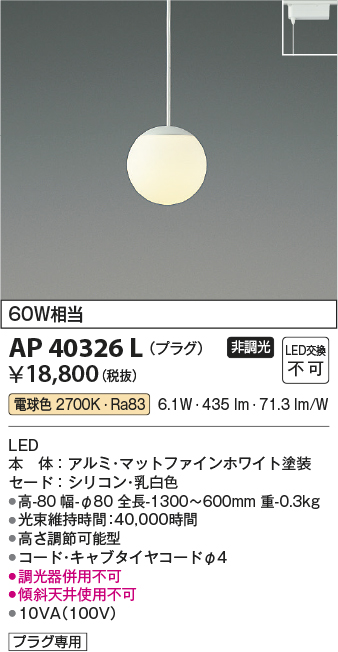 60W相当

AP 40326 L (プラグ)

非調光

LED交換 不可

¥18,800 (税抜)

電球色 2700K・Ra83 6.1W・435 lm・71.3 lm/W

LED
本 体：アルミ・マットファインホワイト塗装
セード：シリコン・乳白色
●高-80 幅-φ80 全長-1300～600mm 重-0.3kg
●光束維持時間：40,000時間
●高さ調節可能型
●コード・キャブタイヤコードφ4
●調光器併用不可
●傾斜天井使用不可
●10VA(100V)

プラグ専用